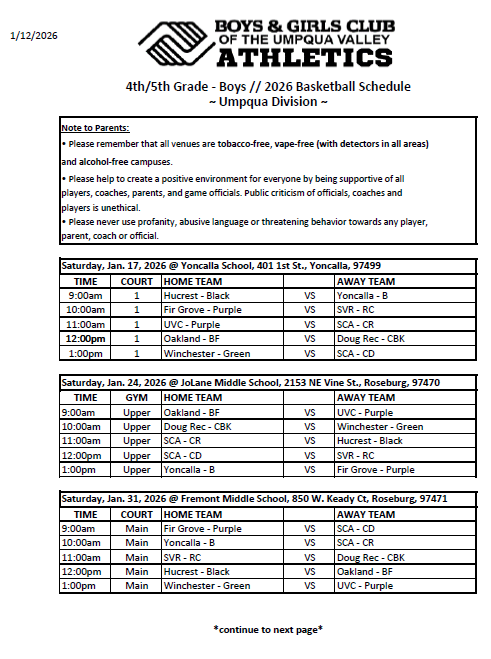 1/12/2026

BOYS & GIRLS CLUB
OF THE UMPQUA VALLEY
ATHLETICS

4th/5th Grade - Boys // 2026 Basketball Schedule
~ Umpqua Division ~

Note to Parents:
• Please remember that all venues are tobacco-free, vape-free (with detectors in all areas) and alcohol-free campuses.
• Please help to create a positive environment for everyone by being supportive of all players, coaches, parents, and game officials. Public criticism of officials, coaches and players is unethical.
• Please never use profanity, abusive language or threatening behavior towards any player, parent, coach or official.

Saturday, Jan. 17, 2026 @ Yoncalla School, 401 1st St., Yoncalla, 97499

| TIME | COURT | HOME TEAM | | AWAY TEAM |
|---|---|---|---|---|
| 9:00am | 1 | Hucrest - Black | VS | Yoncalla - B |
| 10:00am | 1 | Fir Grove - Purple | VS | SVR - RC |
| 11:00am | 1 | UVC - Purple | VS | SCA - CR |
| 12:00pm | 1 | Oakland - BF | VS | Doug Rec - CBK |
| 1:00pm | 1 | Winchester - Green | VS | SCA - CD |

Saturday, Jan. 24, 2026 @ JoLane Middle School, 2153 NE Vine St., Roseburg, 97470

| TIME | GYM | HOME TEAM | | AWAY TEAM |
|---|---|---|---|---|
| 9:00am | Upper | Oakland - BF | VS | UVC - Purple |
| 10:00am | Upper | Doug Rec - CBK | VS | Winchester - Green |
| 11:00am | Upper | SCA - CR | VS | Hucrest - Black |
| 12:00pm | Upper | SCA - CD | VS | SVR - RC |
| 1:00pm | Upper | Yoncalla - B | VS | Fir Grove - Purple |

Saturday, Jan. 31, 2026 @ Fremont Middle School, 850 W. Keady Ct, Roseburg, 97471

| TIME | COURT | HOME TEAM | | AWAY TEAM |
|---|---|---|---|---|
| 9:00am | Main | Fir Grove - Purple | VS | SCA - CD |
| 10:00am | Main | Yoncalla - B | VS | SCA - CR |
| 11:00am | Main | SVR - RC | VS | Doug Rec - CBK |
| 12:00pm | Main | Hucrest - Black | VS | Oakland - BF |
| 1:00pm | Main | Winchester - Green | VS | UVC - Purple |

*continue to next page*